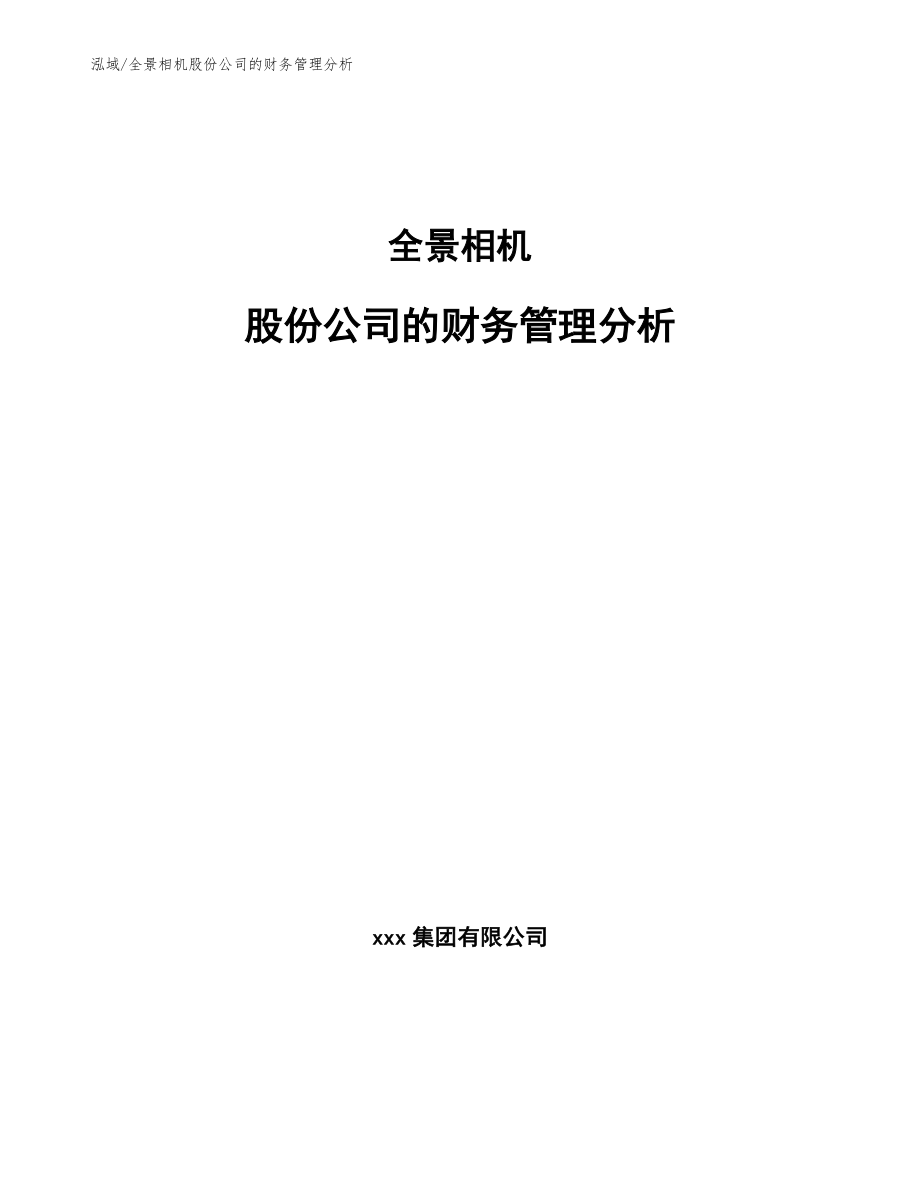 泓域/全景相机股份公司的财务管理分析

全景相机

股份公司的财务管理分析

xxx 集团有限公司